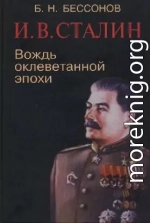 Б. Н. БЕССОНОВ

И. В. СТАЛИН

Вождь оклеветанной эпохи

moreknig.org